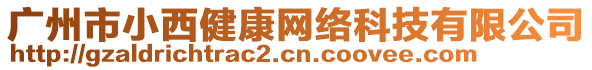 广州市小西健康网络科技有限公司
http://gzaldrichtrac2.cn.coovee.com